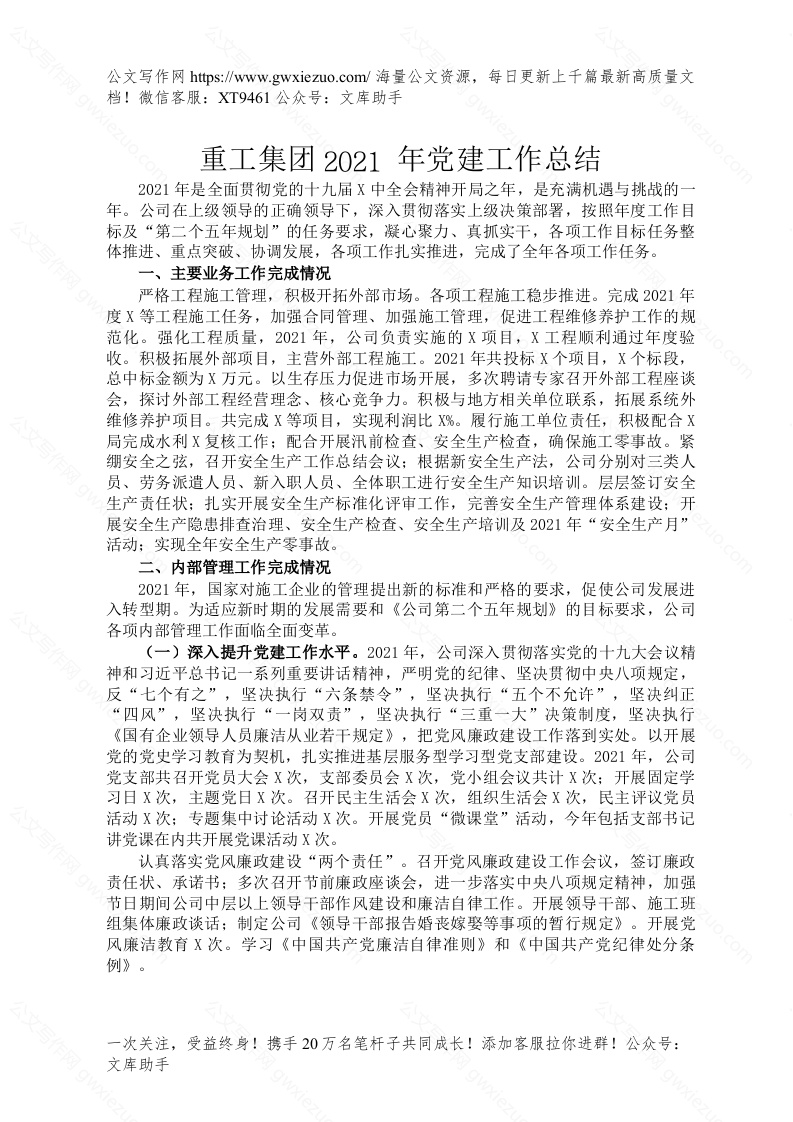 公文写作网 https://www.gwxiezuo.com/ 海量公文资源，每日更新上千篇最新高质量文档！微信客服：XT9461 公众号：文库助手

重工集团 2021 年党建工作总结

2021 年是全面贯彻党的十九届 X 中全会精神开局之年，是充满机遇与挑战的一年。公司在上级领导的正确领导下，深入贯彻落实上级决策部署，按照年度工作目标及“第二个五年规划”的任务要求，凝心聚力、真抓实干，各项工作目标任务整体推进、重点突破、协调发展，各项工作扎实推进，完成了全年各项工作任务。

一、主要业务工作完成情况

严格工程施工管理，积极开拓外部市场。各项工程施工稳步推进。完成 2021 年度 X 等工程施工任务，加强合同管理、加强施工管理，促进工程维修养护工作的规范化。强化工程质量，2021 年，公司负责实施的 X 项目，X 工程顺利通过年度验收。积极拓展外部项目，主营外部工程施工。2021 年共投标 X 个项目，X 个标段，总中标金额为 X 万元。以生存压力促进市场开展，多次聘请专家召开外部工程座谈会，探讨外部工程经营理念、核心竞争力。积极与地方相关单位联系，拓展系统外维修养护项目。共完成 X 等项目，实现利润比 X%。履行施工单位责任，积极配合 X 局完成水利 X 复核工作；配合开展汛前检查、安全生产检查，确保施工零事故。紧绷安全之弦，召开安全生产工作总结会议；根据新安全生产法，公司分别对三类人员、劳务派遣人员、新入职人员、全体职工进行安全生产知识培训。层层签订安全生产责任状；扎实开展安全生产标准化评审工作，完善安全生产管理体系建设；开展安全生产隐患排查治理、安全生产检查、安全生产培训及 2021 年“安全生产月”活动；实现全年安全生产零事故。

二、内部管理工作完成情况

2021 年，国家对施工企业的管理提出新的标准和严格的要求，促使公司发展进入转型期。为适应新时期的发展需要和《公司第二个五年规划》的目标要求，公司各项内部管理工作面临全面变革。

（一）深入提升党建工作水平。2021 年，公司深入贯彻落实党的十九大会议精神和习近平总书记一系列重要讲话精神，严明党的纪律、坚决贯彻中央八项规定，反“七个有之”，坚决执行“六条禁令”，坚决执行“五个不允许”，坚决纠正“四风”，坚决执行“一岗双责”，坚决执行“三重一大”决策制度，坚决执行《国有企业领导人员廉洁从业若干规定》，把党风廉政建设工作落到实处。以开展党的党史学习教育为契机，扎实推进基层服务型学习型党支部建设。2021 年，公司党支部共召开党员大会 X 次，支部委员会 X 次，党小组会议共计 X 次；开展固定学习日 X 次，主题党日 X 次。召开民主生活会 X 次，组织生活会 X 次，民主评议党员活动 X 次；专题集中讨论活动 X 次。开展党员“微课堂”活动，今年包括支部书记讲党课在内共开展党课活动 X 次。

认真落实党风廉政建设“两个责任”。召开党风廉政建设工作会议，签订廉政责任状、承诺书；多次召开节前廉政座谈会，进一步落实中央八项规定精神，加强节日期间公司中层以上领导干部作风建设和廉洁自律工作。开展领导干部、施工班组集体廉政谈话；制定公司《领导干部报告婚丧嫁娶等事项的暂行规定》。开展党风廉洁教育 X 次。学习《中国共产党廉洁自律准则》和《中国共产党纪律处分条例》。

一次关注，受益终身！携手 20 万名笔杆子共同成长！添加客服拉你进群！公众号：文库助手